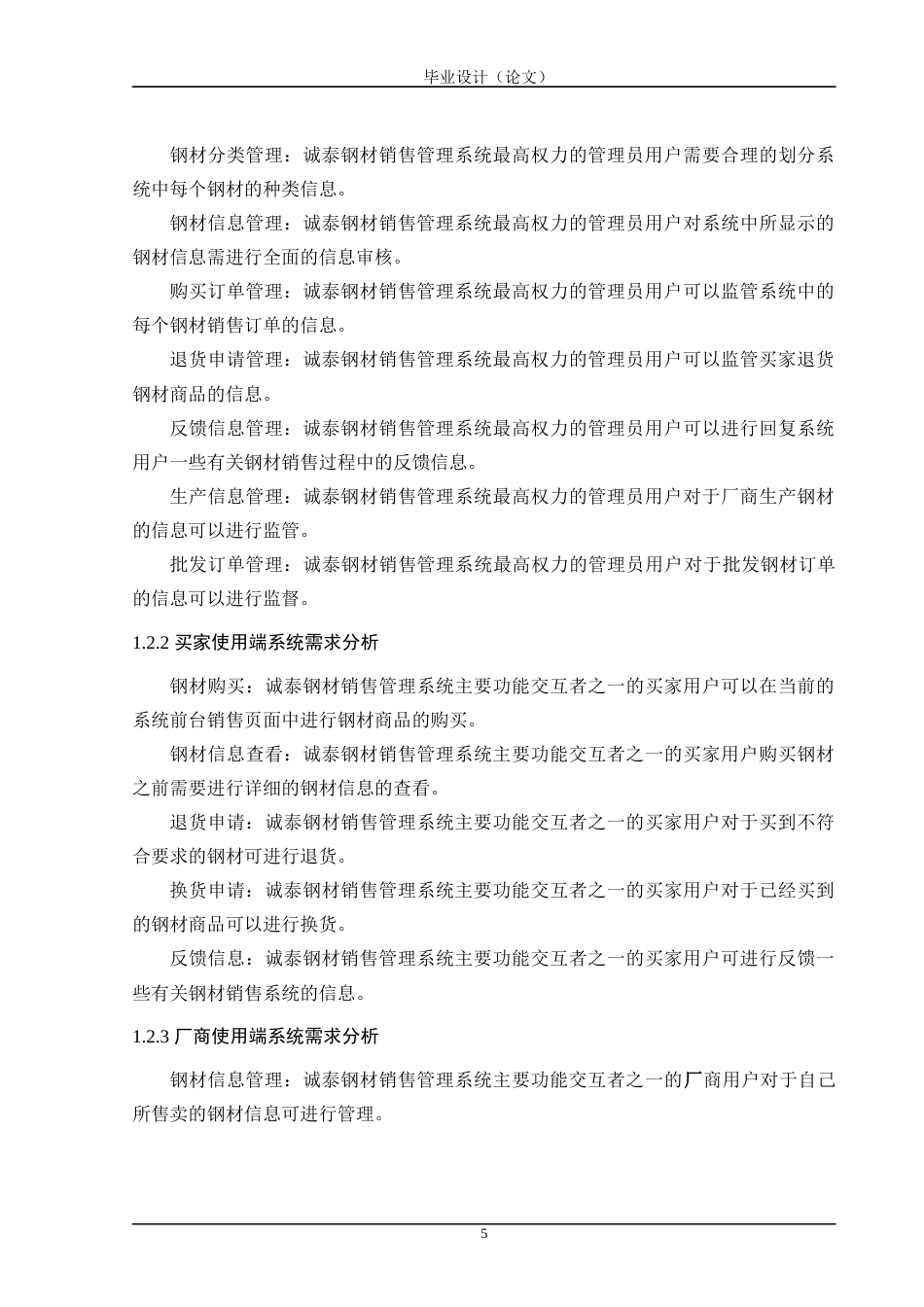 毕业设计（论文）

钢材分类管理：诚泰钢材销售管理系统最高权力的管理员用户需要合理的划分系统中每个钢材的种类信息。

钢材信息管理：诚泰钢材销售管理系统最高权力的管理员用户对系统中所显示的钢材信息需进行全面的信息审核。

购买订单管理：诚泰钢材销售管理系统最高权力的管理员用户可以监管系统中的每个钢材销售订单的信息。

退货申请管理：诚泰钢材销售管理系统最高权力的管理员用户可以监管买家退货钢材商品的信息。

反馈信息管理：诚泰钢材销售管理系统最高权力的管理员用户可以进行回复系统用户一些有关钢材销售过程中的反馈信息。

生产信息管理：诚泰钢材销售管理系统最高权力的管理员用户对于厂商生产钢材的信息可以进行监管。

批发订单管理：诚泰钢材销售管理系统最高权力的管理员用户对于批发钢材订单的信息可以进行监督。

1.2.2 买家使用端系统需求分析

钢材购买：诚泰钢材销售管理系统主要功能交互者之一的买家用户可以在当前的系统前台销售页面中进行钢材商品的购买。

钢材信息查看：诚泰钢材销售管理系统主要功能交互者之一的买家用户购买钢材之前需要进行详细的钢材信息的查看。

退货申请：诚泰钢材销售管理系统主要功能交互者之一的买家用户对于买到不符合要求的钢材可进行退货。

换货申请：诚泰钢材销售管理系统主要功能交互者之一的买家用户对于已经买到的钢材商品可以进行换货。

反馈信息：诚泰钢材销售管理系统主要功能交互者之一的买家用户可进行反馈一些有关钢材销售系统的信息。

1.2.3 厂商使用端系统需求分析

钢材信息管理：诚泰钢材销售管理系统主要功能交互者之一的厂商用户对于自己所售卖的钢材信息可进行管理。

5